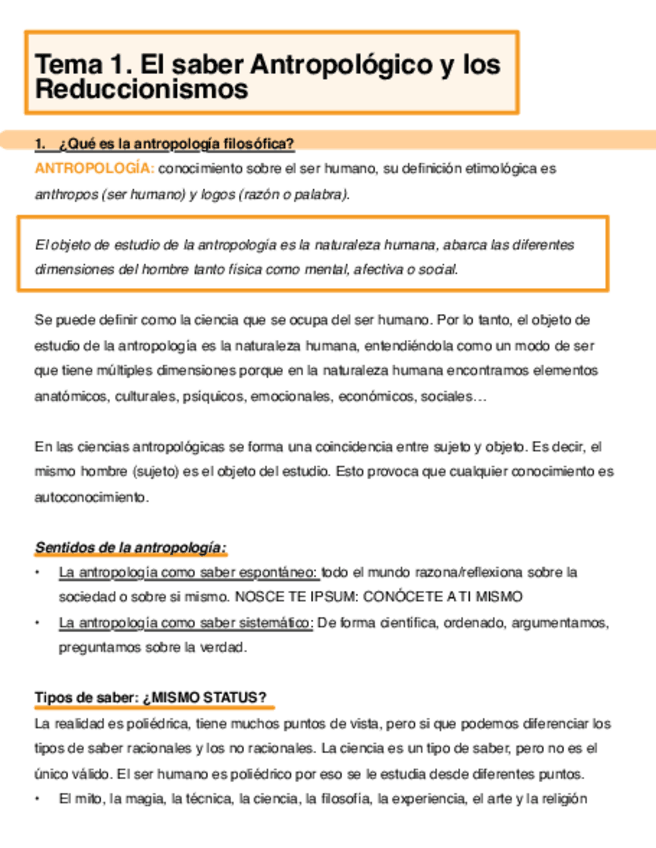 Tema 1. El saber Antropológico y los Reduccionismos

1. ¿Qué es la antropología filosófica?

ANTROPOLOGÍA: conocimiento sobre el ser humano, su definición etimológica es anthropos (ser humano) y logos (razón o palabra).

El objeto de estudio de la antropología es la naturaleza humana, abarca las diferentes dimensiones del hombre tanto física como mental, afectiva o social.

Se puede definir como la ciencia que se ocupa del ser humano. Por lo tanto, el objeto de estudio de la antropología es la naturaleza humana, entendiéndola como un modo de ser que tiene múltiples dimensiones porque en la naturaleza humana encontramos elementos anatómicos, culturales, psíquicos, emocionales, económicos, sociales…

En las ciencias antropológicas se forma una coincidencia entre sujeto y objeto. Es decir, el mismo hombre (sujeto) es el objeto del estudio. Esto provoca que cualquier conocimiento es autoconocimiento.

Sentidos de la antropología:

• La antropología como saber espontáneo: todo el mundo razona/reflexiona sobre la sociedad o sobre si mismo. NOSCE TE IPSUM: CONÓCETE A TI MISMO
• La antropología como saber sistemático: De forma científica, ordenado, argumentamos, preguntamos sobre la verdad.

Tipos de saber: ¿MISMO STATUS?

La realidad es poliédrica, tiene muchos puntos de vista, pero si que podemos diferenciar los tipos de saber racionales y los no racionales. La ciencia es un tipo de saber, pero no es el único válido. El ser humano es poliédrico por eso se le estudia desde diferentes puntos.

• El mito, la magia, la técnica, la ciencia, la filosofía, la experiencia, el arte y la religión